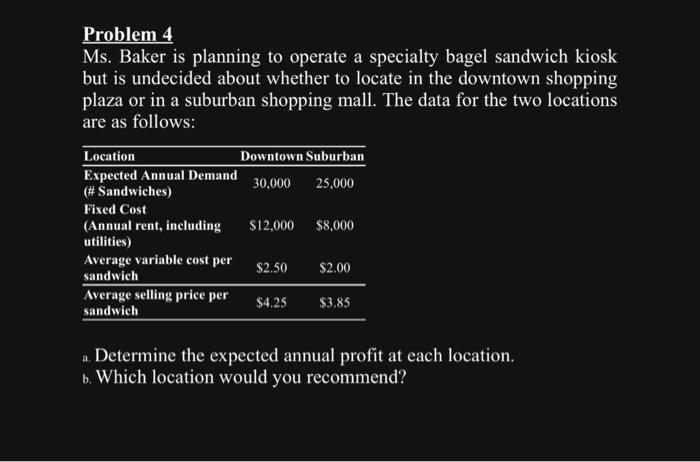 Problem 4
Ms. Baker is planning to operate a specialty bagel sandwich kiosk but is undecided about whether to locate in the downtown shopping plaza or in a suburban shopping mall. The data for the two locations are as follows:

| Location | Downtown | Suburban |
|---|---|---|
| Expected Annual Demand (# Sandwiches) | 30,000 | 25,000 |
| Fixed Cost (Annual rent, including utilities) | \$12,000 | \$8,000 |
| Average variable cost per sandwich | \$2.50 | \$2.00 |
| Average selling price per sandwich | \$4.25 | \$3.85 |

a. Determine the expected annual profit at each location.
b. Which location would you recommend?